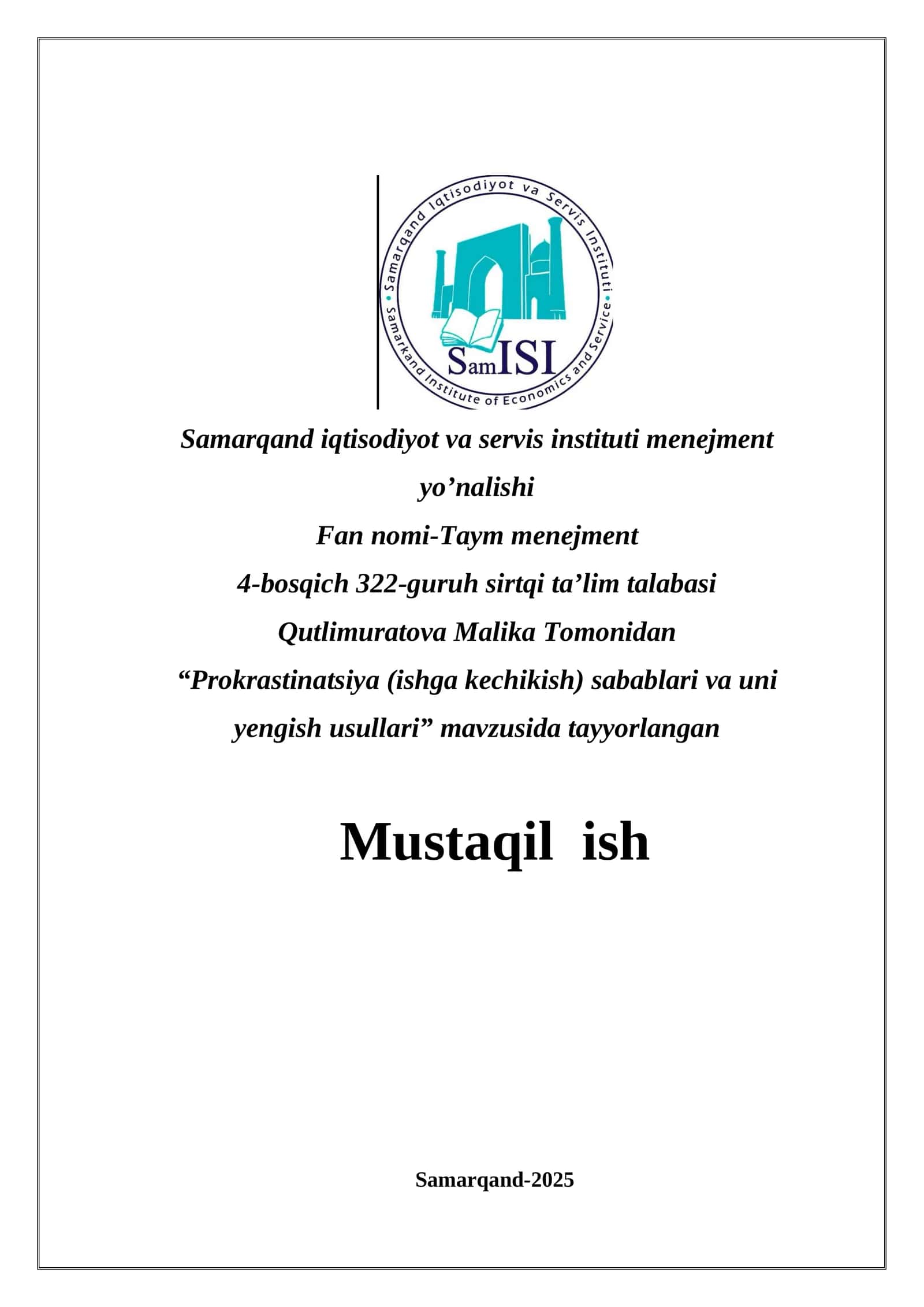 Samarqand Iqtisodiyot va Servis Instituti
Samarkand Institute of Economics and Service
SamISI

Samarqand iqtisodiyot va servis instituti menejment yo’nalishi
Fan nomi-Taym menejment
4-bosqich 322-guruh sirtqi ta’lim talabasi
Qutlimuratova Malika Tomonidan
“Prokrastinatsiya (ishga kechikish) sabablari va uni yengish usullari” mavzusida tayyorlangan

Mustaqil ish

Samarqand-2025